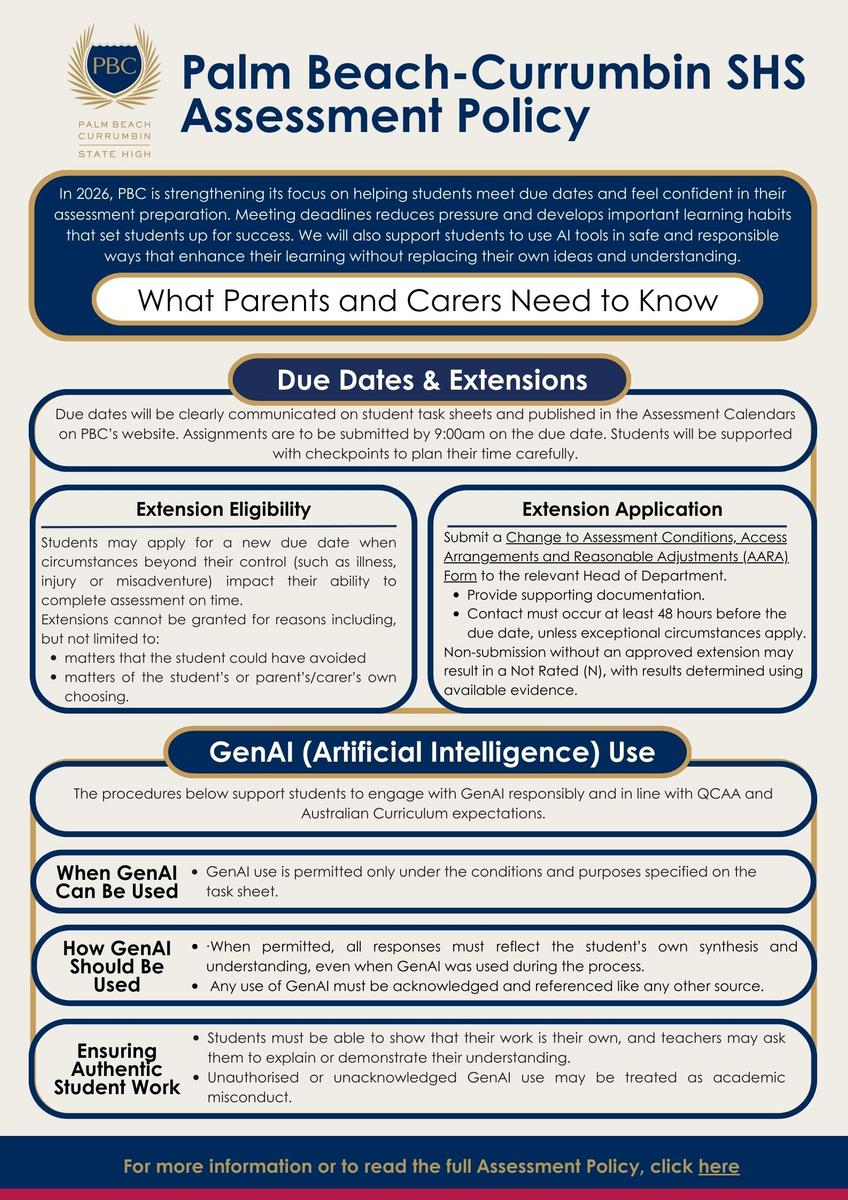 PBC

PALM BEACH CURRUMBIN STATE HIGH

Palm Beach-Currumbin SHS Assessment Policy

In 2026, PBC is strengthening its focus on helping students meet due dates and feel confident in their assessment preparation. Meeting deadlines reduces pressure and develops important learning habits that set students up for success. We will also support students to use AI tools in safe and responsible ways that enhance their learning without replacing their own ideas and understanding.

What Parents and Carers Need to Know

Due Dates & Extensions

Due dates will be clearly communicated on student task sheets and published in the Assessment Calendars on PBC's website. Assignments are to be submitted by 9:00am on the due date. Students will be supported with checkpoints to plan their time carefully.

Extension Eligibility

Students may apply for a new due date when circumstances beyond their control (such as illness, injury or misadventure) impact their ability to complete assessment on time.
Extensions cannot be granted for reasons including, but not limited to:
• matters that the student could have avoided
• matters of the student's or parent's/carer's own choosing.

Extension Application

Submit a Change to Assessment Conditions, Access Arrangements and Reasonable Adjustments (AARA) Form to the relevant Head of Department.
• Provide supporting documentation.
• Contact must occur at least 48 hours before the due date, unless exceptional circumstances apply.
Non-submission without an approved extension may result in a Not Rated (N), with results determined using available evidence.

GenAI (Artificial Intelligence) Use

The procedures below support students to engage with GenAI responsibly and in line with QCAA and Australian Curriculum expectations.

When GenAI Can Be Used
• GenAI use is permitted only under the conditions and purposes specified on the task sheet.

How GenAI Should Be Used
• ·When permitted, all responses must reflect the student's own synthesis and understanding, even when GenAI was used during the process.
• Any use of GenAI must be acknowledged and referenced like any other source.

Ensuring Authentic Student Work
• Students must be able to show that their work is their own, and teachers may ask them to explain or demonstrate their understanding.
• Unauthorised or unacknowledged GenAI use may be treated as academic misconduct.

For more information or to read the full Assessment Policy, click here